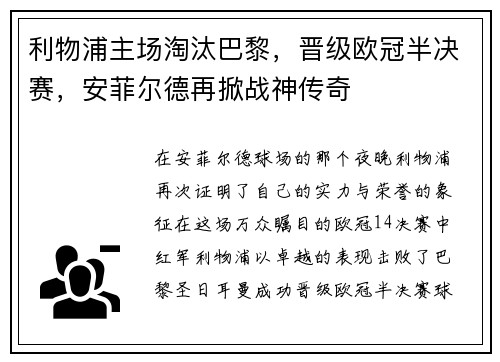 利物浦主场淘汰巴黎，晋级欧冠半决赛，安菲尔德再掀战神传奇

在安菲尔德球场的那个夜晚利物浦再次证明了自己的实力与荣誉的象征在这场万众瞩目的欧冠14决赛中红军利物浦以卓越的表现击败了巴黎圣日耳曼成功晋级欧冠半决赛球